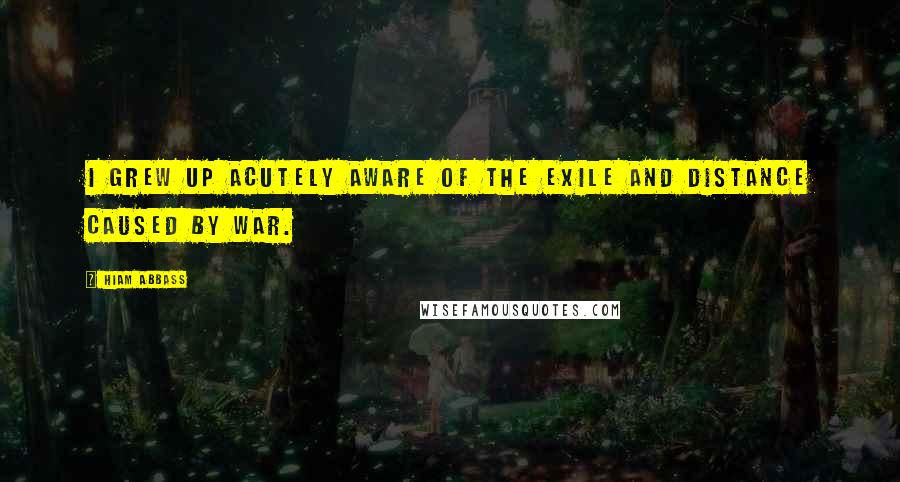 I GREW UP ACUTELY AWARE OF THE EXILE AND DISTANCE CAUSED BY WAR.

HIAM ABBASS

WISEFAMOUSQUOTES.COM